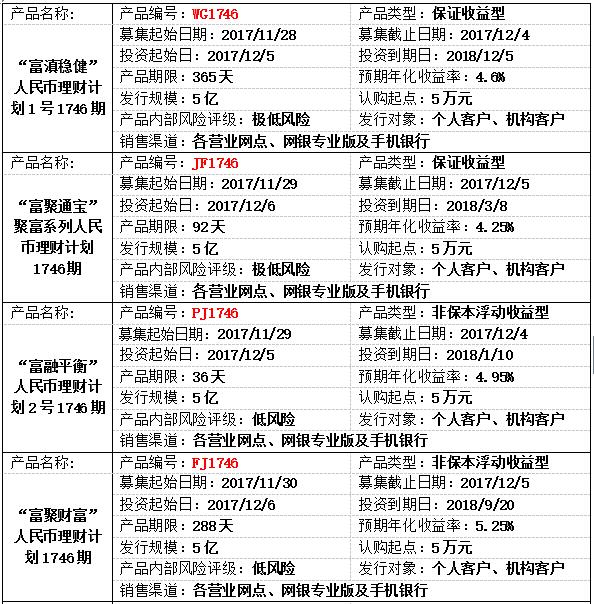 | 产品名称: | 产品编号：WG1746 | 产品类型：保证收益型 |
|---|---|---|
| “富滇稳健”人民币理财计划1号1746期 | 募集起始日期：2017/11/28 | 募集截止日期：2017/12/4 |
| | 投资起始日：2017/12/5 | 投资到期日：2018/12/5 |
| | 产品期限：365天 | 预期年化收益率：4.6% |
| | 发行规模：5亿 | 认购起点：5万元 |
| | 产品内部风险评级：极低风险 | 发行对象：个人客户、机构客户 |
| | 销售渠道：各营业网点、网银专业版及手机银行 | |
| 产品名称: | 产品编号：JF1746 | 产品类型：保证收益型 |
| “富聚通宝”聚富系列人民币理财计划1746期 | 募集起始日期：2017/11/29 | 募集截止日期：2017/12/5 |
| | 投资起始日：2017/12/6 | 投资到期日：2018/3/8 |
| | 产品期限：92天 | 预期年化收益率：4.25% |
| | 发行规模：5亿 | 认购起点：5万元 |
| | 产品内部风险评级：极低风险 | 发行对象：个人客户、机构客户 |
| | 销售渠道：各营业网点、网银专业版及手机银行 | |
| 产品名称: | 产品编号：PJ1746 | 产品类型：非保本浮动收益型 |
| “富融平衡”人民币理财计划2号1746期 | 募集起始日期：2017/11/29 | 募集截止日期：2017/12/4 |
| | 投资起始日：2017/12/5 | 投资到期日：2018/1/10 |
| | 产品期限：36天 | 预期年化收益率：4.95% |
| | 发行规模：5亿 | 认购起点：5万元 |
| | 产品内部风险评级：低风险 | 发行对象：个人客户、机构客户 |
| | 销售渠道：各营业网点、网银专业版及手机银行 | |
| 产品名称: | 产品编号：FJ1746 | 产品类型：非保本浮动收益型 |
| “富聚财富”人民币理财计划1746期 | 募集起始日期：2017/11/30 | 募集截止日期：2017/12/5 |
| | 投资起始日：2017/12/6 | 投资到期日：2018/9/20 |
| | 产品期限：288天 | 预期年化收益率：5.25% |
| | 发行规模：5亿 | 认购起点：5万元 |
| | 产品内部风险评级：低风险 | 发行对象：个人客户、机构客户 |
| | 销售渠道：各营业网点、网银专业版及手机银行 | |